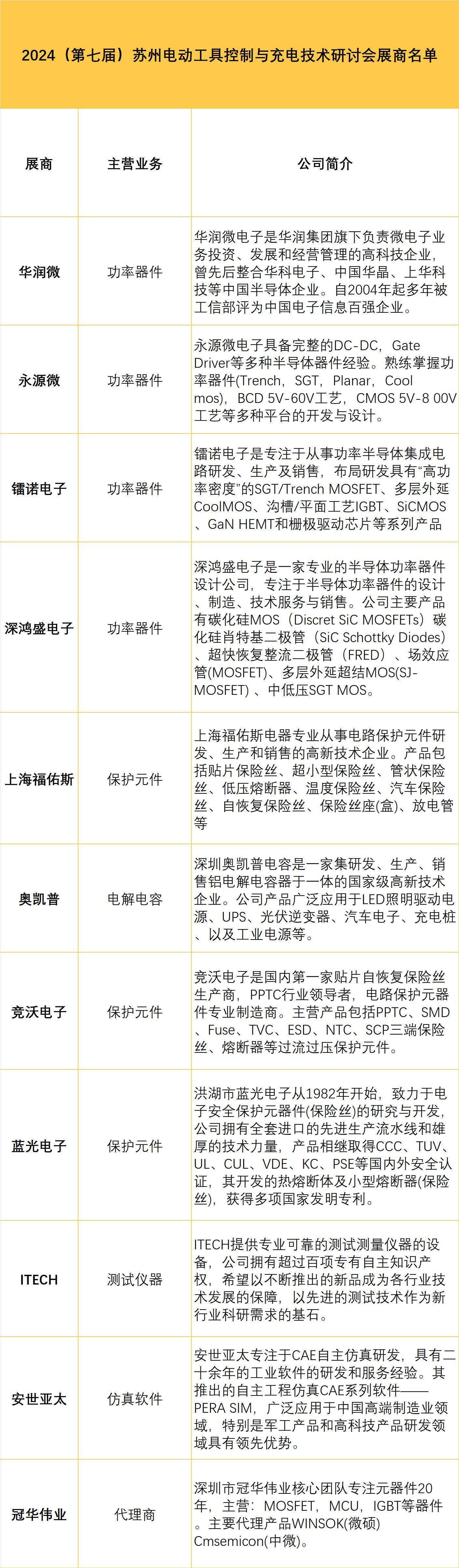 2024（第七届）苏州电动工具控制与充电技术研讨会展商名单

| 展商 | 主营业务 | 公司简介 |
|---|---|---|
| 华润微 | 功率器件 | 华润微电子是华润集团旗下负责微电子业务投资、发展和经营管理的高科技企业，曾先后整合华科电子、中国华晶、上华科技等中国半导体企业。自2004年起多年被工信部评为中国电子信息百强企业。 |
| 永源微 | 功率器件 | 永源微电子具备完整的DC-DC，Gate Driver等多种半导体器件经验。熟练掌握功率器件(Trench，SGT，Planar，Cool mos)，BCD 5V-60V工艺，CMOS 5V-8 00V工艺等多种平台的开发与设计。 |
| 镭诺电子 | 功率器件 | 镭诺电子是专注于从事功率半导体集成电路研发、生产及销售，布局研发具有“高功率密度”的SGT/Trench MOSFET、多层外延CoolMOS、沟槽/平面工艺IGBT、SiCMOS、GaN HEMT和栅极驱动芯片等系列产品 |
| 深鸿盛电子 | 功率器件 | 深鸿盛电子是一家专业的半导体功率器件设计公司，专注于半导体功率器件的设计、制造、技术服务与销售。公司主要产品有碳化硅MOS（Discret SiC MOSFETs）碳化硅肖特基二极管（SiC Schottky Diodes）、超快恢复整流二极管（FRED）、场效应管(MOSFET)、多层外延超结MOS(SJ-MOSFET)、中低压SGT MOS。 |
| 上海福佑斯 | 保护元件 | 上海福佑斯电器专业从事电路保护元件研发、生产和销售的高新技术企业。产品包括贴片保险丝、超小型保险丝、管状保险丝、低压熔断器、温度保险丝、汽车保险丝、自恢复保险丝、保险丝座(盒)、放电管等 |
| 奥凯普 | 电解电容 | 深圳奥凯普电容是一家集研发、生产、销售铝电解电容器于一体的国家级高新技术企业。公司产品广泛应用于LED照明驱动电源、UPS、光伏逆变器、汽车电子、充电桩、以及工业电源等。 |
| 竞沃电子 | 保护元件 | 竞沃电子是国内第一家贴片自恢复保险丝生产商，PPTC行业领导者，电路保护元器件专业制造商。主营产品包括PPTC、SMD、Fuse、TVC、ESD、NTC、SCP三端保险丝、熔断器等过流过压保护元件。 |
| 蓝光电子 | 保护元件 | 洪湖市蓝光电子从1982年开始，致力于电子安全保护元器件(保险丝)的研究与开发，公司拥有全套进口的先进生产流水线和雄厚的技术力量，产品相继取得CCC、TUV、UL、CUL、VDE、KC、PSE等国内外安全认证，其开发的热熔断体及小型熔断器(保险丝)，获得多项国家发明专利。 |
| ITECH | 测试仪器 | ITECH提供专业可靠的测试测量仪器的设备，公司拥有超过百项专有自主知识产权，希望以不断推出的新品成为各行业技术发展的保障，以先进的测试技术作为新行业科研需求的基石。 |
| 安世亚太 | 仿真软件 | 安世亚太专注于CAE自主仿真研发，具有二十余年的工业软件的研发和服务经验。其推出的自主工程仿真CAE系列软件——PERA SIM，广泛应用于中国高端制造业领域，特别是军工产品和高科技产品研发领域具有领先优势。 |
| 冠华伟业 | 代理商 | 深圳市冠华伟业核心团队专注元器件20年，主营：MOSFET，MCU，IGBT等器件。主要代理产品WINSOK(微硕) Cmsemicon(中微)。 |